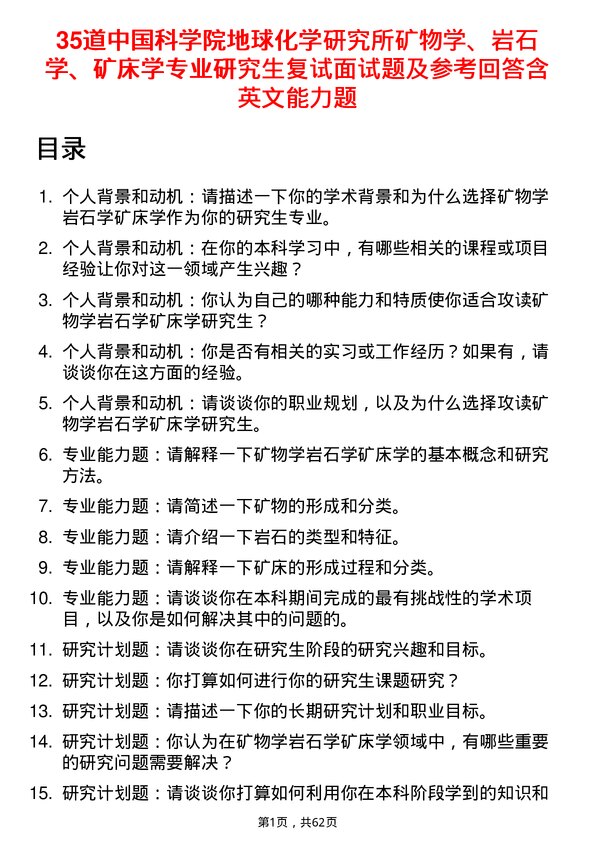 35道中国科学院地球化学研究所矿物学、岩石学、矿床学专业研究生复试面试题及参考回答含英文能力题

目录

1. 个人背景和动机：请描述一下你的学术背景和为什么选择矿物学岩石学矿床学作为你的研究生专业。
2. 个人背景和动机：在你的本科学习中，有哪些相关的课程或项目经验让你对这一领域产生兴趣？
3. 个人背景和动机：你认为自己的哪种能力和特质使你适合攻读矿物学岩石学矿床学研究生？
4. 个人背景和动机：你是否有相关的实习或工作经历？如果有，请谈谈你在这方面的经验。
5. 个人背景和动机：请谈谈你的职业规划，以及为什么选择攻读矿物学岩石学矿床学研究生。
6. 专业能力题：请解释一下矿物学岩石学矿床学的基本概念和研究方法。
7. 专业能力题：请简述一下矿物的形成和分类。
8. 专业能力题：请介绍一下岩石的类型和特征。
9. 专业能力题：请解释一下矿床的形成过程和分类。
10. 专业能力题：请谈谈你在本科期间完成的最有挑战性的学术项目，以及你是如何解决其中的问题的。
11. 研究计划题：请谈谈你在研究生阶段的研究兴趣和目标。
12. 研究计划题：你打算如何进行你的研究生课题研究？
13. 研究计划题：请描述一下你的长期研究计划和职业目标。
14. 研究计划题：你认为在矿物学岩石学矿床学领域中，有哪些重要的研究问题需要解决？
15. 研究计划题：请谈谈你打算如何利用你在本科阶段学到的知识和

第1页，共62页